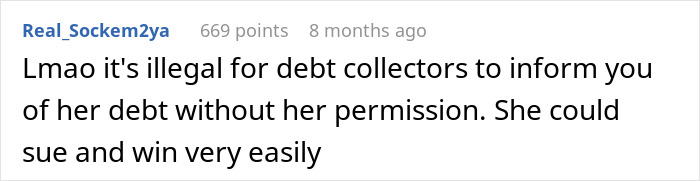 Real_Sockem2ya 669 points 8 months ago

Lmao it's illegal for debt collectors to inform you of her debt without her permission. She could sue and win very easily